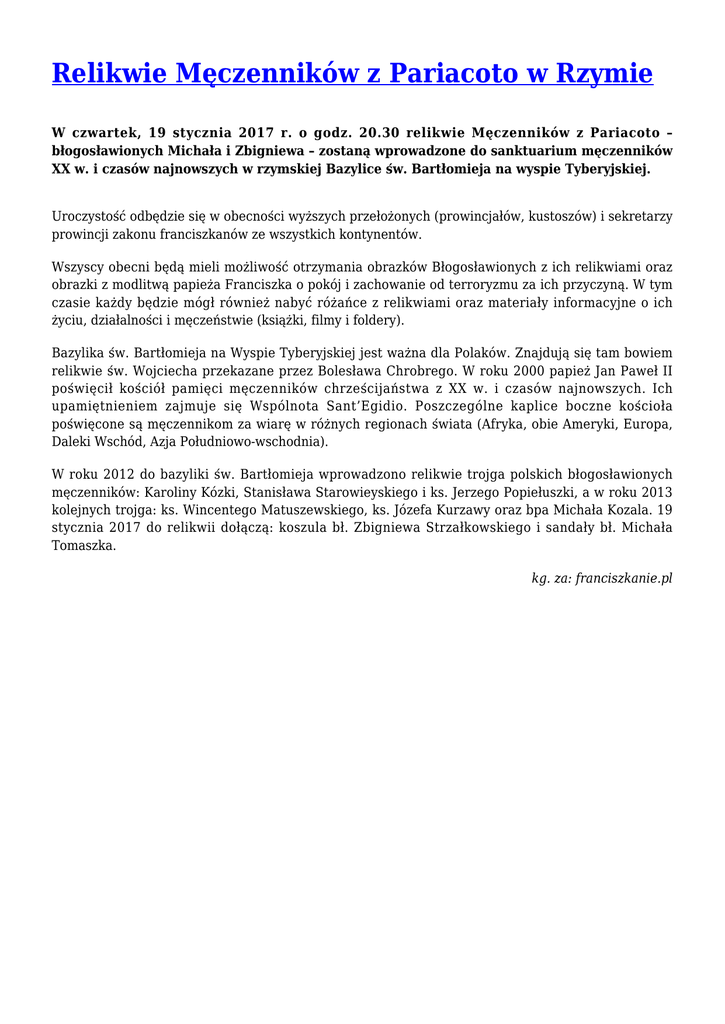 Relikwie Męczenników z Pariacoto w Rzymie

W czwartek, 19 stycznia 2017 r. o godz. 20.30 relikwie Męczenników z Pariacoto – błogosławionych Michała i Zbigniewa – zostaną wprowadzone do sanktuarium męczenników XX w. i czasów najnowszych w rzymskiej Bazylice św. Bartłomieja na wyspie Tyberyjskiej.

Uroczystość odbędzie się w obecności wyższych przełożonych (prowincjałów, kustoszów) i sekretarzy prowincji zakonu franciszkanów ze wszystkich kontynentów.

Wszyscy obecni będą mieli możliwość otrzymania obrazków Błogosławionych z ich relikwiami oraz obrazki z modlitwą papieża Franciszka o pokój i zachowanie od terroryzmu za ich przyczyną. W tym czasie każdy będzie mógł również nabyć różańce z relikwiami oraz materiały informacyjne o ich życiu, działalności i męczeństwie (książki, filmy i foldery).

Bazylika św. Bartłomieja na Wyspie Tyberyjskiej jest ważna dla Polaków. Znajdują się tam bowiem relikwie św. Wojciecha przekazane przez Bolesława Chrobrego. W roku 2000 papież Jan Paweł II poświęcił kościół pamięci męczenników chrześcijaństwa z XX w. i czasów najnowszych. Ich upamiętnieniem zajmuje się Wspólnota Sant'Egidio. Poszczególne kaplice boczne kościoła poświęcone są męczennikom za wiarę w różnych regionach świata (Afryka, obie Ameryki, Europa, Daleki Wschód, Azja Południowo-wschodnia).

W roku 2012 do bazyliki św. Bartłomieja wprowadzono relikwie trojga polskich błogosławionych męczenników: Karoliny Kózki, Stanisława Starowieyskiego i ks. Jerzego Popiełuszki, a w roku 2013 kolejnych trojga: ks. Wincentego Matuszewskiego, ks. Józefa Kurzawy oraz bpa Michała Kozala. 19 stycznia 2017 do relikwii dołączą: koszula bł. Zbigniewa Strzałkowskiego i sandały bł. Michała Tomaszka.

kg. za: franciszkanie.pl